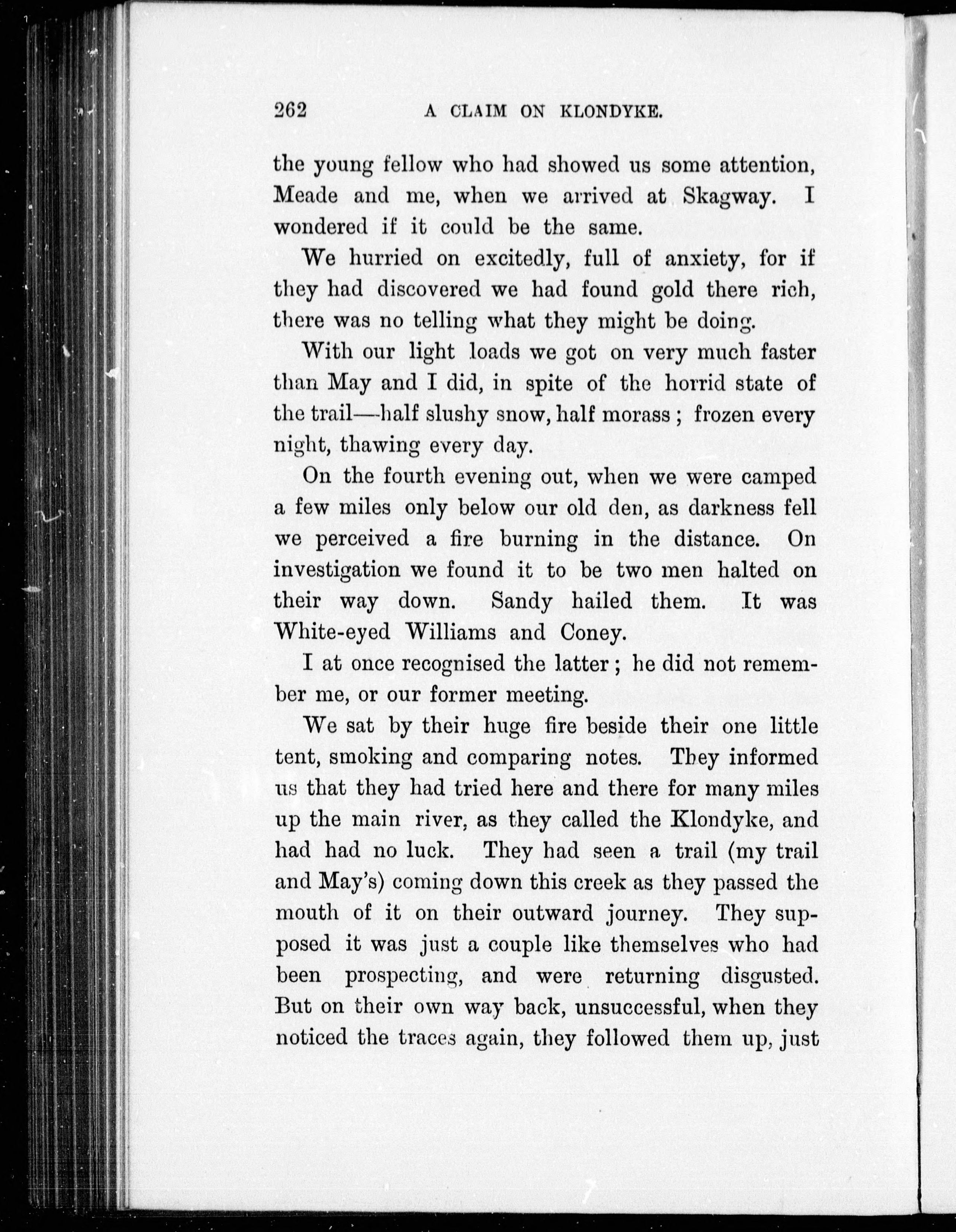 262 A CLAIM ON KLONDYKE.

the young fellow who had showed us some attention, Meade and me, when we arrived at Skagway. I wondered if it could be the same.

We hurried on excitedly, full of anxiety, for if they had discovered we had found gold there rich, there was no telling what they might be doing.

With our light loads we got on very much faster than May and I did, in spite of the horrid state of the trail—half slushy snow, half morass; frozen every night, thawing every day.

On the fourth evening out, when we were camped a few miles only below our old den, as darkness fell we perceived a fire burning in the distance. On investigation we found it to be two men halted on their way down. Sandy hailed them. It was White-eyed Williams and Coney.

I at once recognised the latter; he did not remember me, or our former meeting.

We sat by their huge fire beside their one little tent, smoking and comparing notes. They informed us that they had tried here and there for many miles up the main river, as they called the Klondyke, and had had no luck. They had seen a trail (my trail and May's) coming down this creek as they passed the mouth of it on their outward journey. They supposed it was just a couple like themselves who had been prospecting, and were returning disgusted. But on their own way back, unsuccessful, when they noticed the traces again, they followed them up, just